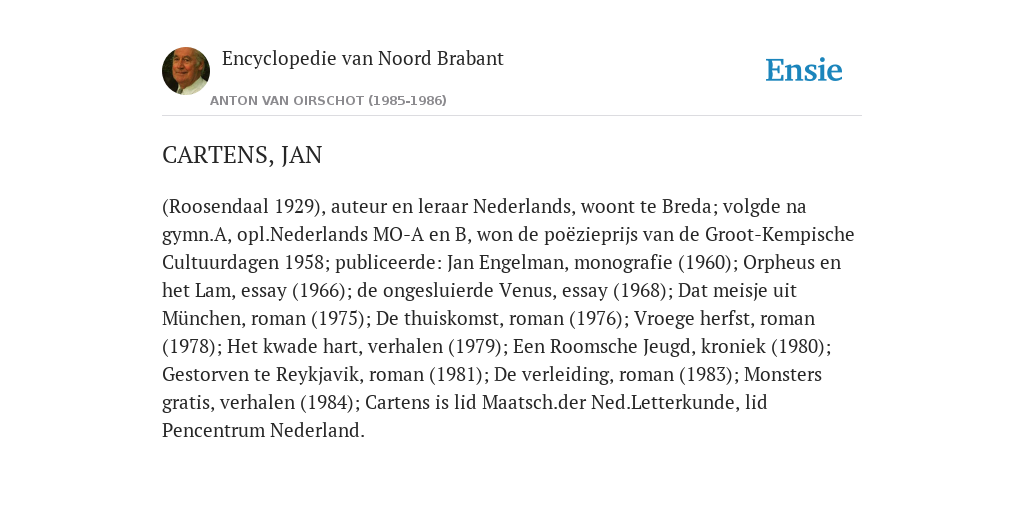 Encyclopedie van Noord Brabant

ANTON VAN OIRSCHOT (1985-1986)

Ensie

CARTENS, JAN

(Roosendaal 1929), auteur en leraar Nederlands, woont te Breda; volgde na gymn.A, opl.Nederlands MO-A en B, won de poëzieprijs van de Groot-Kempische Cultuurdagen 1958; publiceerde: Jan Engelman, monografie (1960); Orpheus en het Lam, essay (1966); de ongesluierde Venus, essay (1968); Dat meisje uit München, roman (1975); De thuiskomst, roman (1976); Vroege herfst, roman (1978); Het kwade hart, verhalen (1979); Een Roomsche Jeugd, kroniek (1980); Gestorven te Reykjavik, roman (1981); De verleiding, roman (1983); Monsters gratis, verhalen (1984); Cartens is lid Maatsch.der Ned.Letterkunde, lid Pencentrum Nederland.